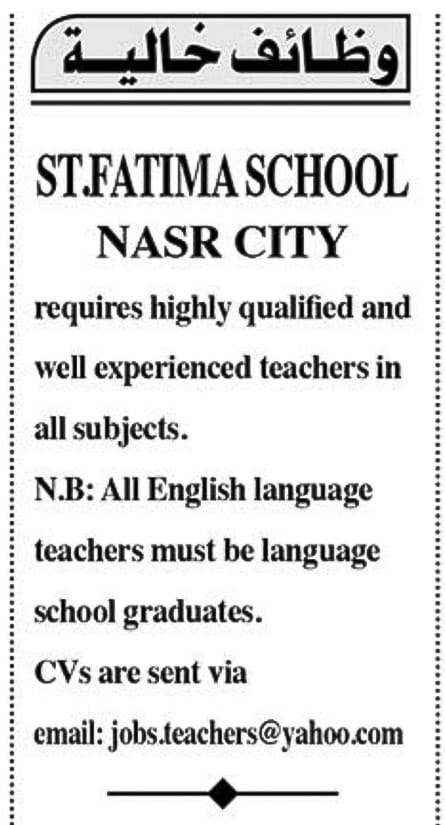 وظائف خالية

ST.FATIMA SCHOOL
NASR CITY

requires highly qualified and well experienced teachers in all subjects.

N.B: All English language teachers must be language school graduates.

CVs are sent via email: jobs.teachers@yahoo.com